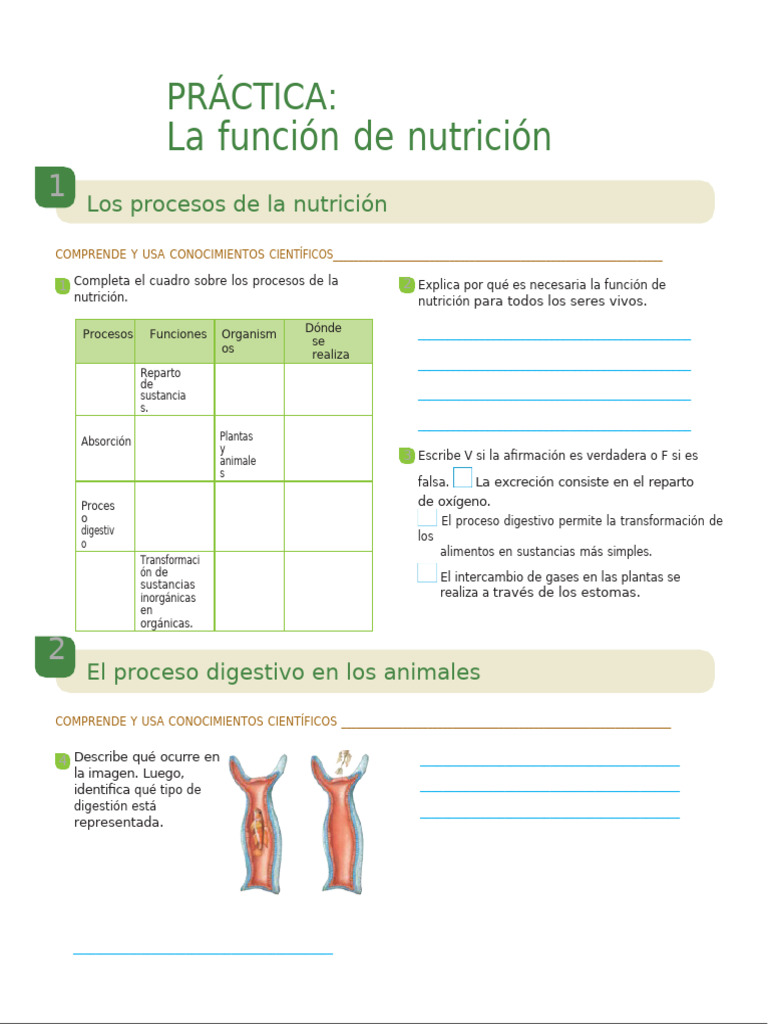 PRÁCTICA:
La función de nutrición

1 Los procesos de la nutrición

COMPRENDE Y USA CONOCIMIENTOS CIENTÍFICOS

Completa el cuadro sobre los procesos de la nutrición.

| Procesos | Funciones | Organismos | Dónde se realiza |
|---|---|---|---|
| | Reparto de sustancias. | | |
| Absorción | | Plantas y animales | |
| Proceso digestivo | | | |
| | Transformación de sustancias inorgánicas en orgánicas. | | |

Explica por qué es necesaria la función de nutrición para todos los seres vivos.

Escribe V si la afirmación es verdadera o F si es falsa.
La excreción consiste en el reparto de oxígeno.
El proceso digestivo permite la transformación de los alimentos en sustancias más simples.
El intercambio de gases en las plantas se realiza a través de los estomas.

2 El proceso digestivo en los animales

COMPRENDE Y USA CONOCIMIENTOS CIENTÍFICOS

Describe qué ocurre en la imagen. Luego, identifica qué tipo de digestión está representada.